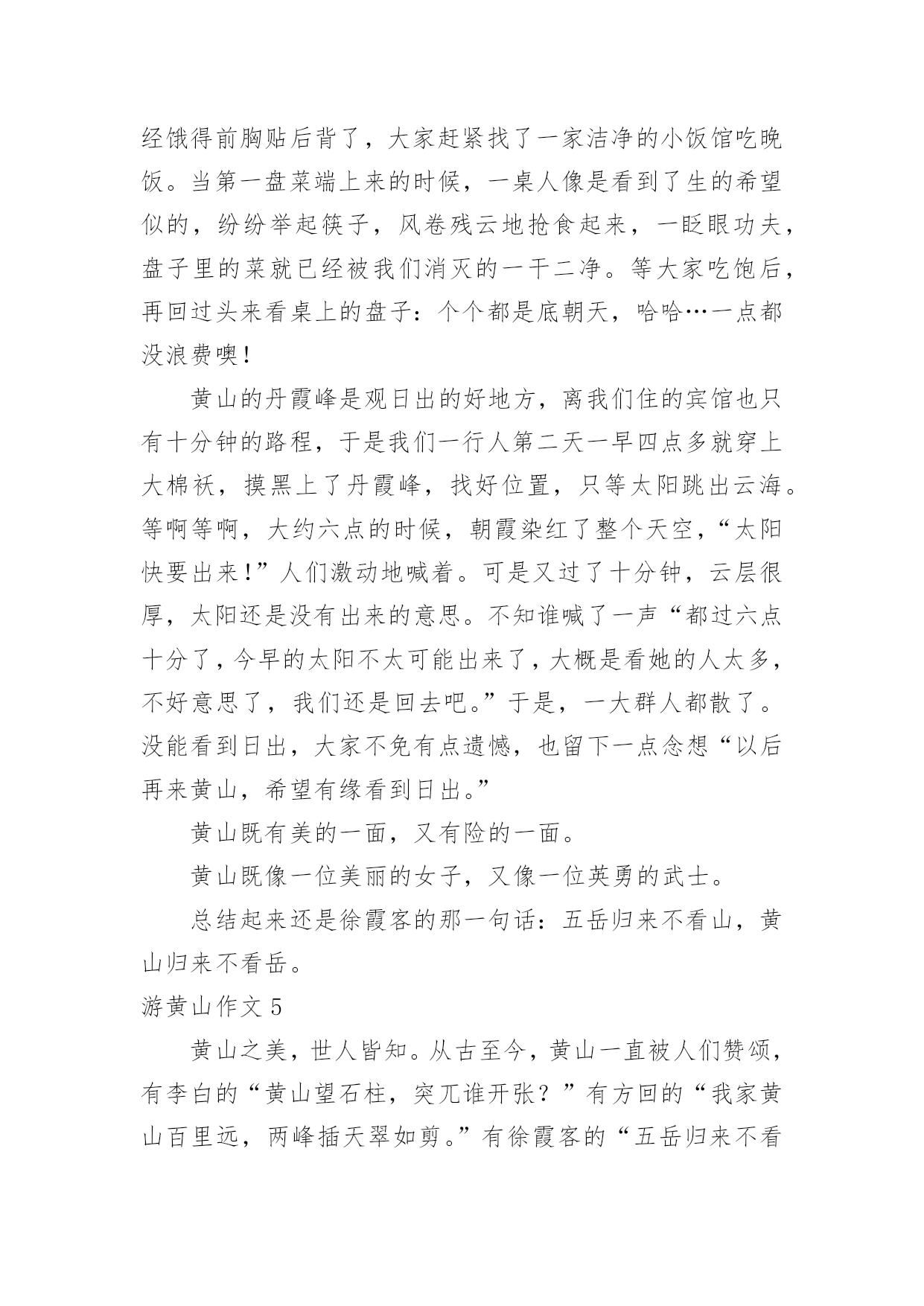 经饿得前胸贴后背了，大家赶紧找了一家洁净的小饭馆吃晚饭。当第一盘菜端上来的时候，一桌人像是看到了生的希望似的，纷纷举起筷子，风卷残云地抢食起来，一眨眼功夫，盘子里的菜就已经被我们消灭的一干二净。等大家吃饱后，再回过头来看桌上的盘子：个个都是底朝天，哈哈…一点都没浪费噢！

黄山的丹霞峰是观日出的好地方，离我们住的宾馆也只有十分钟的路程，于是我们一行人第二天一早四点多就穿上大棉袄，摸黑上了丹霞峰，找好位置，只等太阳跳出云海。等啊等啊，大约六点的时候，朝霞染红了整个天空，“太阳快要出来！”人们激动地喊着。可是又过了十分钟，云层很厚，太阳还是没有出来的意思。不知谁喊了一声“都过六点十分了，今早的太阳不太可能出来了，大概是看她的人太多，不好意思了，我们还是回去吧。”于是，一大群人都散了。没能看到日出，大家不免有点遗憾，也留下一点念想“以后再来黄山，希望有缘看到日出。”

黄山既有美的一面，又有险的一面。

黄山既像一位美丽的女子，又像一位英勇的武士。

总结起来还是徐霞客的那一句话：五岳归来不看山，黄山归来不看岳。

游黄山作文 5

黄山之美，世人皆知。从古至今，黄山一直被人们赞颂，有李白的“黄山望石柱，突兀谁开张？”有方回的“我家黄山百里远，两峰插天翠如剪。”有徐霞客的“五岳归来不看